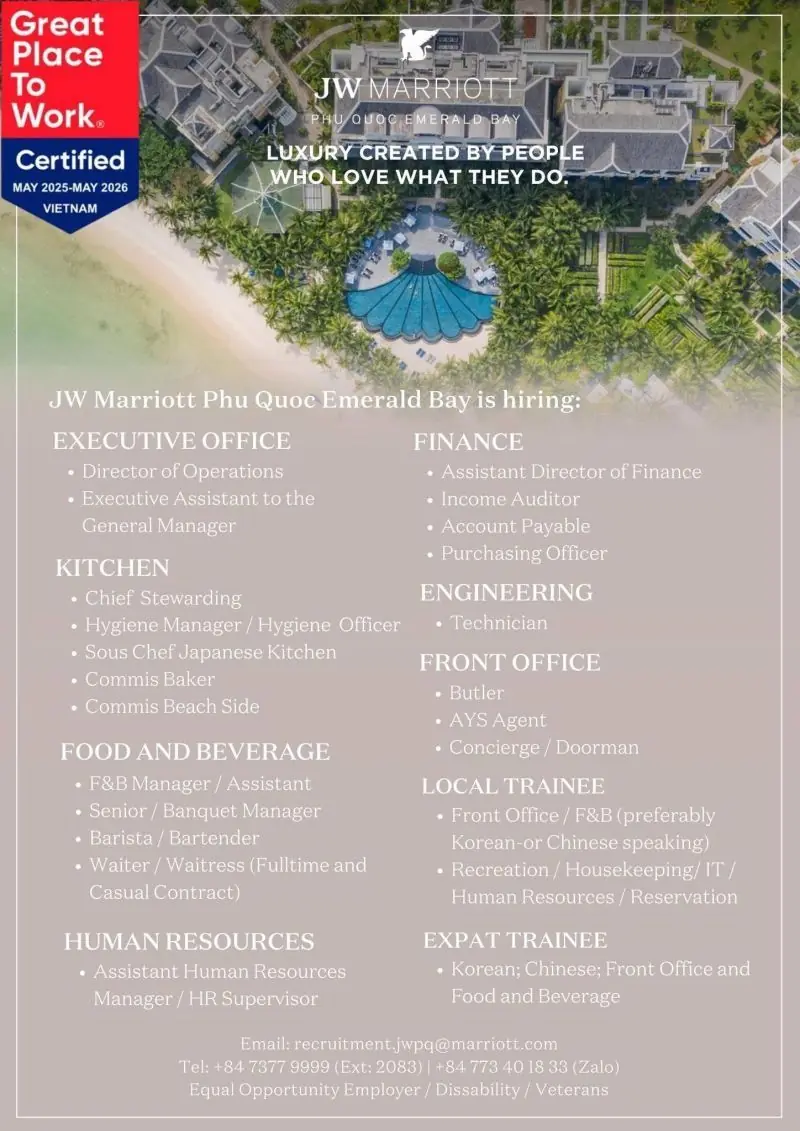 Great Place To Work®

Certified
MAY 2025-MAY 2026
VIETNAM

JW MARRIOTT
PHU QUOC EMERALD BAY

LUXURY CREATED BY PEOPLE WHO LOVE WHAT THEY DO.

JW Marriott Phu Quoc Emerald Bay is hiring:

EXECUTIVE OFFICE
• Director of Operations
• Executive Assistant to the General Manager

KITCHEN
• Chief Stewarding
• Hygiene Manager / Hygiene Officer
• Sous Chef Japanese Kitchen
• Commis Baker
• Commis Beach Side

FOOD AND BEVERAGE
• F&B Manager / Assistant
• Senior / Banquet Manager
• Barista / Bartender
• Waiter / Waitress (Fulltime and Casual Contract)

HUMAN RESOURCES
• Assistant Human Resources Manager / HR Supervisor

FINANCE
• Assistant Director of Finance
• Income Auditor
• Account Payable
• Purchasing Officer

ENGINEERING
• Technician

FRONT OFFICE
• Butler
• AYS Agent
• Concierge / Doorman

LOCAL TRAINEE
• Front Office / F&B (preferably Korean-or Chinese speaking)
• Recreation / Housekeeping/ IT / Human Resources / Reservation

EXPAT TRAINEE
• Korean; Chinese; Front Office and Food and Beverage

Email: recruitment.jwpq@marriott.com
Tel: +84 7377 9999 (Ext: 2083) | +84 773 40 18 33 (Zalo)
Equal Opportunity Employer / Dissability / Veterans